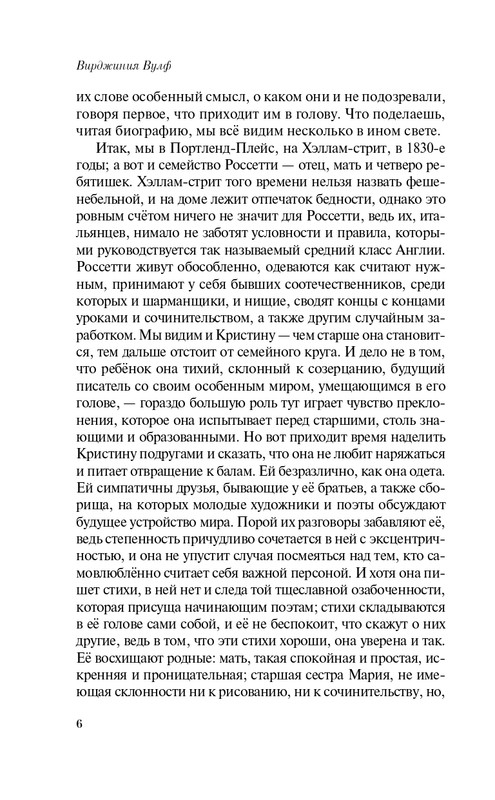 Вирджиния Вулф

их слове особенный смысл, о каком они и не подозревали, говоря первое, что приходит им в голову. Что поделаешь, читая биографию, мы всё видим несколько в ином свете.

Итак, мы в Портленд-Плейс, на Хэллам-стрит, в 1830-е годы; а вот и семейство Россетти — отец, мать и четверо ребятишек. Хэллам-стрит того времени нельзя назвать фешенебельной, и на доме лежит отпечаток бедности, однако это ровным счётом ничего не значит для Россетти, ведь их, итальянцев, нимало не заботят условности и правила, которыми руководствуется так называемый средний класс Англии. Россетти живут обособленно, одеваются как считают нужным, принимают у себя бывших соотечественников, среди которых и шарманщики, и нищие, сводят концы с концами уроками и сочинительством, а также другим случайным заработком. Мы видим и Кристину — чем старше она становится, тем дальше отстоит от семейного круга. И дело не в том, что ребёнок она тихий, склонный к созерцанию, будущий писатель со своим особенным миром, умещающимся в его голове, — гораздо большую роль тут играет чувство преклонения, которое она испытывает перед старшими, столь знающими и образованными. Но вот приходит время наделить Кристину подругами и сказать, что она не любит наряжаться и питает отвращение к балам. Ей безразлично, как она одета. Ей симпатичны друзья, бывающие у её братьев, а также сборища, на которых молодые художники и поэты обсуждают будущее устройство мира. Порой их разговоры забавляют её, ведь степенность причудливо сочетается в ней с эксцентричностью, и она не упустит случая посмеяться над тем, кто самовлюблённо считает себя важной персоной. И хотя она пишет стихи, в ней нет и следа той тщеславной озабоченности, которая присуща начинающим поэтам; стихи складываются в её голове сами собой, и её не беспокоит, что скажут о них другие, ведь в том, что эти стихи хороши, она уверена и так. Её восхищают родные: мать, такая спокойная и простая, искренняя и проницательная; старшая сестра Мария, не имеющая склонности ни к рисованию, ни к сочинительству, но,

6